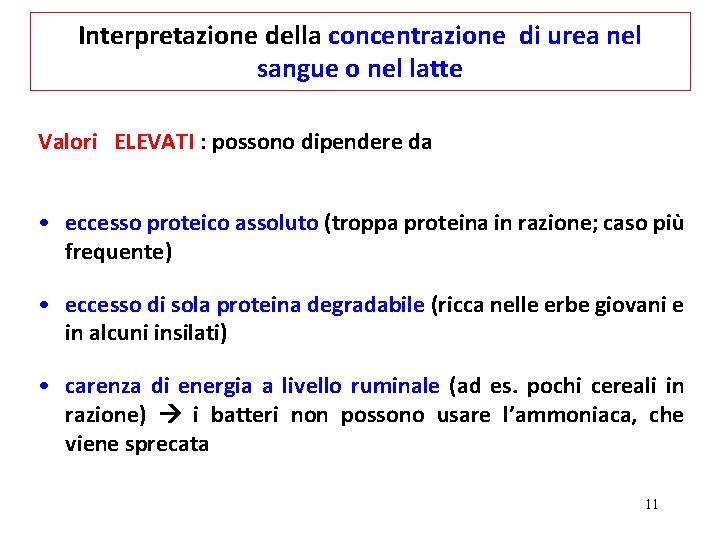 Interpretazione della concentrazione di urea nel sangue o nel latte

Valori ELEVATI : possono dipendere da

• eccesso proteico assoluto (troppa proteina in razione; caso più frequente)

• eccesso di sola proteina degradabile (ricca nelle erbe giovani e in alcuni insilati)

• carenza di energia a livello ruminale (ad es. pochi cereali in razione) → i batteri non possono usare l'ammoniaca, che viene sprecata

11